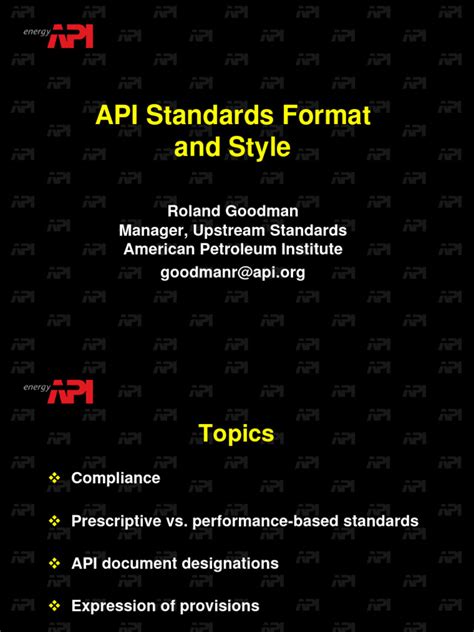 energy API

API Standards Format and Style

Roland Goodman
Manager, Upstream Standards
American Petroleum Institute
goodmanr@api.org

energy API

Topics

❖ Compliance

❖ Prescriptive vs. performance-based standards

❖ API document designations

❖ Expression of provisions